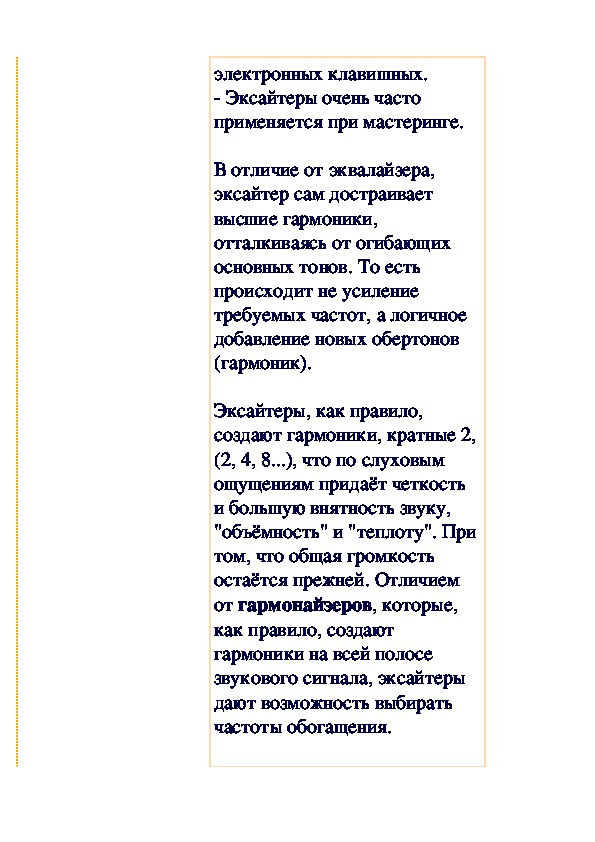 электронных клавишных.
- Эксайтеры очень часто применяется при мастеринге.

В отличие от эквалайзера, эксайтер сам достраивает высшие гармоники, отталкиваясь от огибающих основных тонов. То есть происходит не усиление требуемых частот, а логичное добавление новых обертонов (гармоник).

Эксайтеры, как правило, создают гармоники, кратные 2, (2, 4, 8...), что по слуховым ощущениям придаёт четкость и большую внятность звуку, "объёмность" и "теплоту". При том, что общая громкость остаётся прежней. Отличием от гармонайзеров, которые, как правило, создают гармоники на всей полосе звукового сигнала, эксайтеры дают возможность выбирать частоты обогащения.